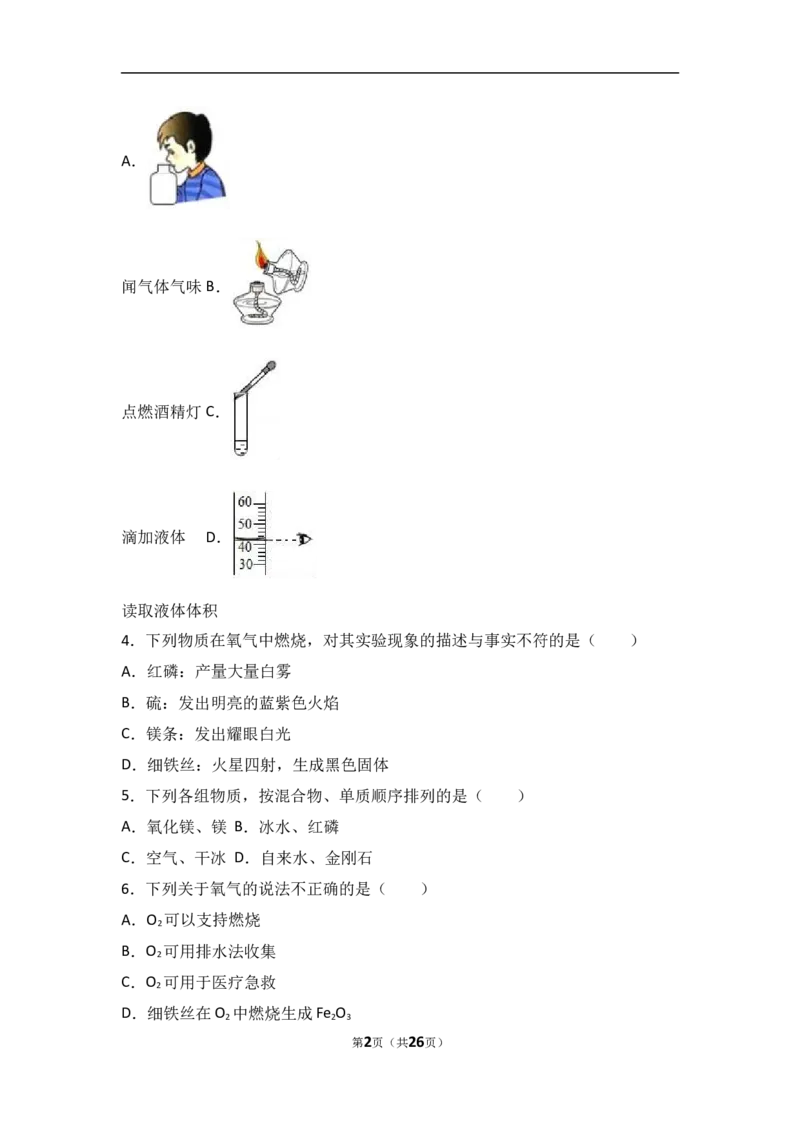 A.

闻气体气味 B.

点燃酒精灯 C.

滴加液体 D.

60
50
40
30

读取液体体积

4．下列物质在氧气中燃烧，对其实验现象的描述与事实不符的是（　　）

A．红磷：产量大量白雾

B．硫：发出明亮的蓝紫色火焰

C．镁条：发出耀眼白光

D．细铁丝：火星四射，生成黑色固体

5．下列各组物质，按混合物、单质顺序排列的是（　　）

A．氧化镁、镁 B．冰水、红磷

C．空气、干冰 D．自来水、金刚石

6．下列关于氧气的说法不正确的是（　　）

A．$O_2$可以支持燃烧

B．$O_2$可用排水法收集

C．$O_2$可用于医疗急救

D．细铁丝在$O_2$中燃烧生成$Fe_2O_3$

第2页（共26页）